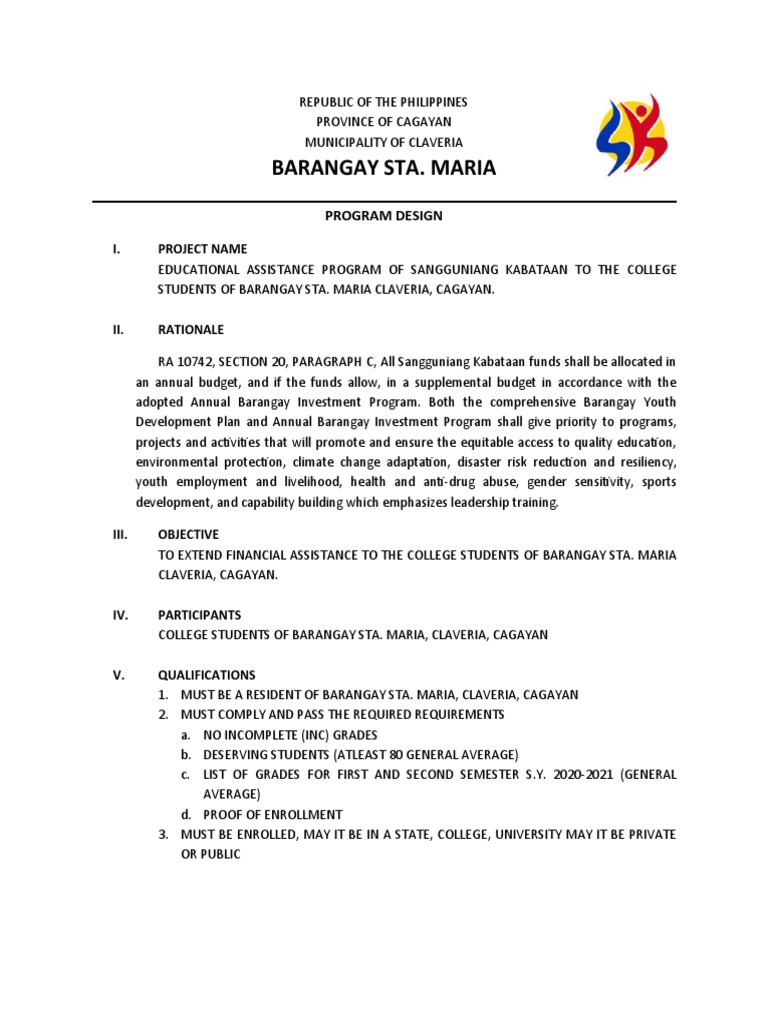 REPUBLIC OF THE PHILIPPINES
PROVINCE OF CAGAYAN
MUNICIPALITY OF CLAVERIA
BARANGAY STA. MARIA

PROGRAM DESIGN

I. PROJECT NAME
EDUCATIONAL ASSISTANCE PROGRAM OF SANGGUNIANG KABATAAN TO THE COLLEGE STUDENTS OF BARANGAY STA. MARIA CLAVERIA, CAGAYAN.

II. RATIONALE

RA 10742, SECTION 20, PARAGRAPH C, All Sangguniang Kabataan funds shall be allocated in an annual budget, and if the funds allow, in a supplemental budget in accordance with the adopted Annual Barangay Investment Program. Both the comprehensive Barangay Youth Development Plan and Annual Barangay Investment Program shall give priority to programs, projects and activities that will promote and ensure the equitable access to quality education, environmental protection, climate change adaptation, disaster risk reduction and resiliency, youth employment and livelihood, health and anti-drug abuse, gender sensitivity, sports development, and capability building which emphasizes leadership training.

III. OBJECTIVE
TO EXTEND FINANCIAL ASSISTANCE TO THE COLLEGE STUDENTS OF BARANGAY STA. MARIA CLAVERIA, CAGAYAN.

IV. PARTICIPANTS
COLLEGE STUDENTS OF BARANGAY STA. MARIA, CLAVERIA, CAGAYAN

V. QUALIFICATIONS
1. MUST BE A RESIDENT OF BARANGAY STA. MARIA, CLAVERIA, CAGAYAN
2. MUST COMPLY AND PASS THE REQUIRED REQUIREMENTS
a. NO INCOMPLETE (INC) GRADES
b. DESERVING STUDENTS (ATLEAST 80 GENERAL AVERAGE)
c. LIST OF GRADES FOR FIRST AND SECOND SEMESTER S.Y. 2020-2021 (GENERAL AVERAGE)
d. PROOF OF ENROLLMENT
3. MUST BE ENROLLED, MAY IT BE IN A STATE, COLLEGE, UNIVERSITY MAY IT BE PRIVATE OR PUBLIC